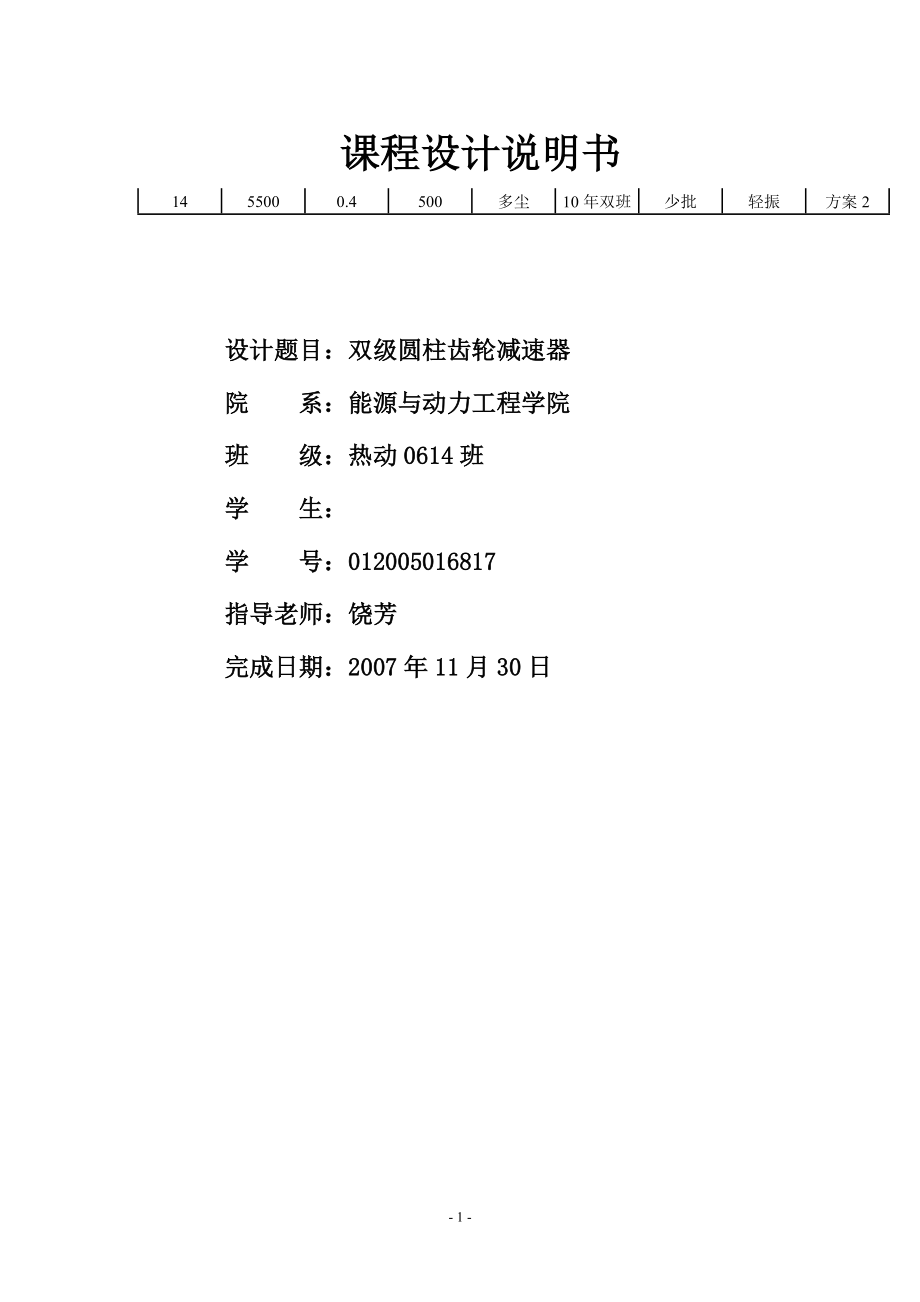 课程设计说明书

| 14 | 5500 | 0.4 | 500 | 多尘 | 10 年双班 | 少批 | 轻振 | 方案 2 |
|---|---|---|---|---|---|---|---|---|

设计题目：双级圆柱齿轮减速器

院　　系：能源与动力工程学院

班　　级：热动 0614 班

学　　生：

学　　号：012005016817

指导老师：饶芳

完成日期：2007 年 11 月 30 日

- 1 -